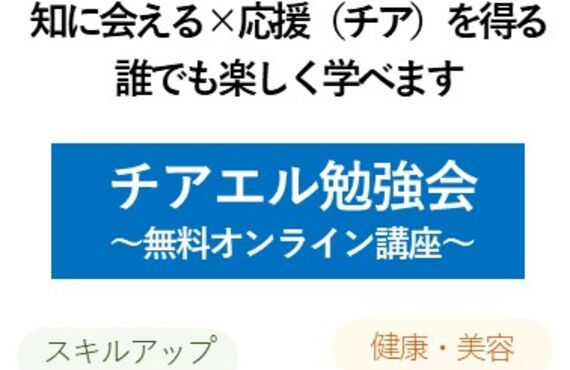 知に会える×応援（チア）を得る
誰でも楽しく学べます

チアエル勉強会
～無料オンライン講座～

スキルアップ

健康・美容